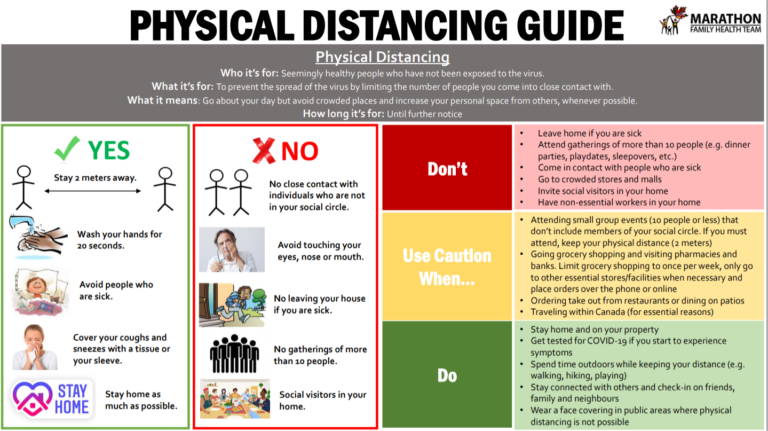 PHYSICAL DISTANCING GUIDE

MARATHON FAMILY HEALTH TEAM

Physical Distancing

Who it's for: Seemingly healthy people who have not been exposed to the virus.
What it's for: To prevent the spread of the virus by limiting the number of people you come into close contact with.
What it means: Go about your day but avoid crowded places and increase your personal space from others, whenever possible.
How long it's for: Until further notice

YES

Stay 2 meters away.

Wash your hands for 20 seconds.

Avoid people who are sick.

Cover your coughs and sneezes with a tissue or your sleeve.

STAY HOME

Stay home as much as possible.

NO

No close contact with individuals who are not in your social circle.

Avoid touching your eyes, nose or mouth.

No leaving your house if you are sick.

No gatherings of more than 10 people.

Social visitors in your home.

Don't

- Leave home if you are sick
- Attend gatherings of more than 10 people (e.g. dinner parties, playdates, sleepovers, etc.)
- Come in contact with people who are sick
- Go to crowded stores and malls
- Invite social visitors in your home
- Have non-essential workers in your home

Use Caution When...

- Attending small group events (10 people or less) that don't include members of your social circle. If you must attend, keep your physical distance (2 meters)
- Going grocery shopping and visiting pharmacies and banks. Limit grocery shopping to once per week, only go to other essential stores/facilities when necessary and place orders over the phone or online
- Ordering take out from restaurants or dining on patios
- Traveling within Canada (for essential reasons)

Do

- Stay home and on your property
- Get tested for COVID-19 if you start to experience symptoms
- Spend time outdoors while keeping your distance (e.g. walking, hiking, playing)
- Stay connected with others and check-in on friends, family and neighbours
- Wear a face covering in public areas where physical distancing is not possible